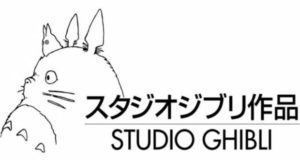 スタジオジブリ作品
STUDIO GHIBLI